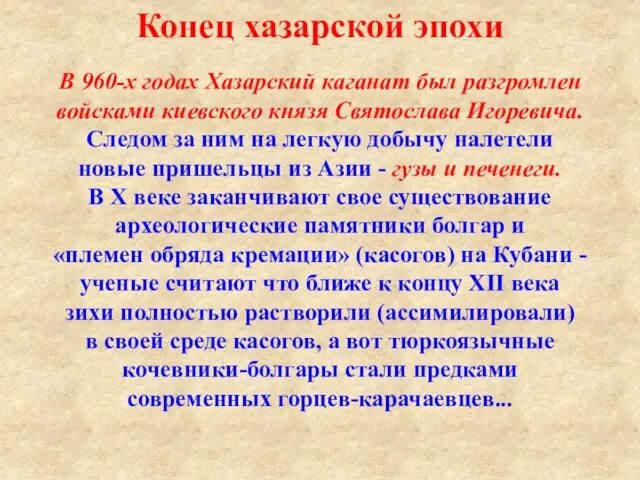 Конец хазарской эпохи

В 960-х годах Хазарский каганат был разгромлен войсками киевского князя Святослава Игоревича. Следом за ним на легкую добычу налетели новые пришельцы из Азии - гузы и печенеги. В X веке заканчивают свое существование археологические памятники болгар и «племен обряда кремации» (касогов) на Кубани - ученые считают что ближе к концу XII века зихи полностью растворили (ассимилировали) в своей среде касогов, а вот тюркоязычные кочевники-болгары стали предками современных горцев-карачаевцев...